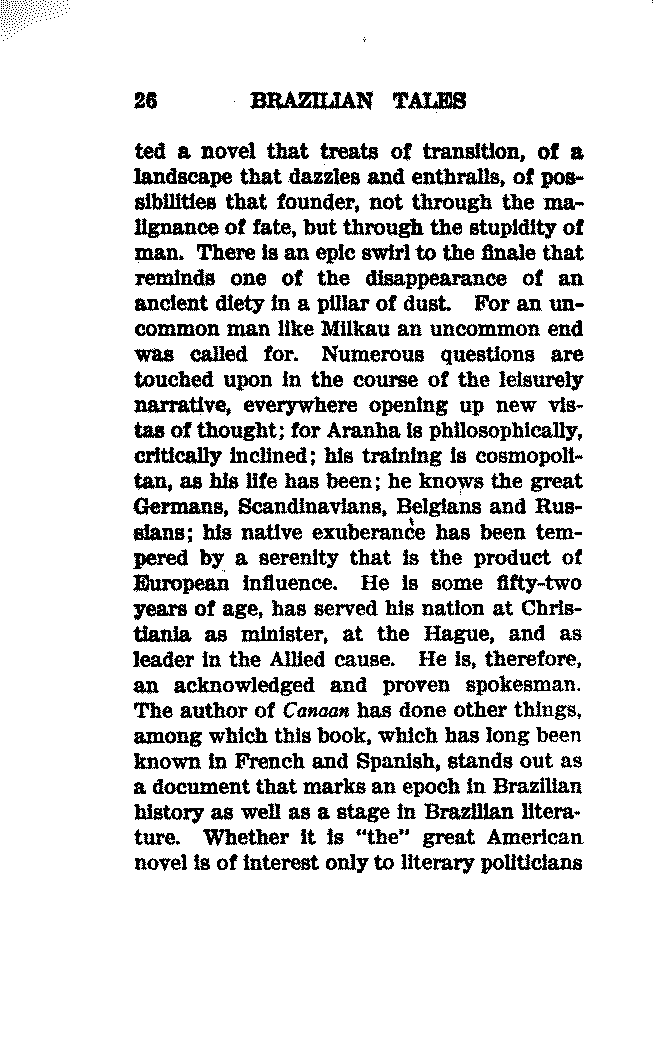 26 BRAZILIAN TALES

ted a novel that treats of transition, of a landscape that dazzles and enthralls, of possibilities that founder, not through the malignance of fate, but through the stupidity of man. There is an epic swirl to the finale that reminds one of the disappearance of an ancient diety in a pillar of dust. For an uncommon man like Milkau an uncommon end was called for. Numerous questions are touched upon in the course of the leisurely narrative, everywhere opening up new vistas of thought; for Aranha is philosophically, critically inclined; his training is cosmopolitan, as his life has been; he knows the great Germans, Scandinavians, Belgians and Russians; his native exuberance has been tempered by a serenity that is the product of European influence. He is some fifty-two years of age, has served his nation at Christiania as minister, at the Hague, and as leader in the Allied cause. He is, therefore, an acknowledged and proven spokesman. The author of Canaan has done other things, among which this book, which has long been known in French and Spanish, stands out as a document that marks an epoch in Brazilian history as well as a stage in Brazilian literature. Whether it is "the" great American novel is of interest only to literary politicians